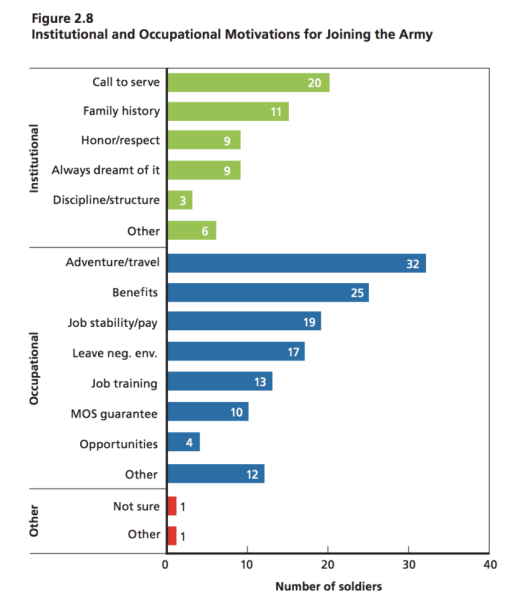 Figure 2.8
Institutional and Occupational Motivations for Joining the Army

Institutional
Call to serve 20
Family history 11
Honor/respect 9
Always dreamt of it 9
Discipline/structure 3
Other 6

Occupational
Adventure/travel 32
Benefits 25
Job stability/pay 19
Leave neg. env. 17
Job training 13
MOS guarantee 10
Opportunities 4
Other 12

Other
Not sure 1
Other 1

0 10 20 30 40
Number of soldiers